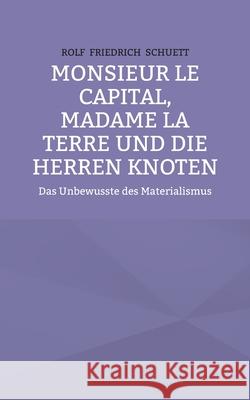 ROLF FRIEDRICH SCHUETT

MONSIEUR LE CAPITAL, MADAME LA TERRE UND DIE HERREN KNOTEN

Das Unbewusste des Materialismus

Kraina Książek